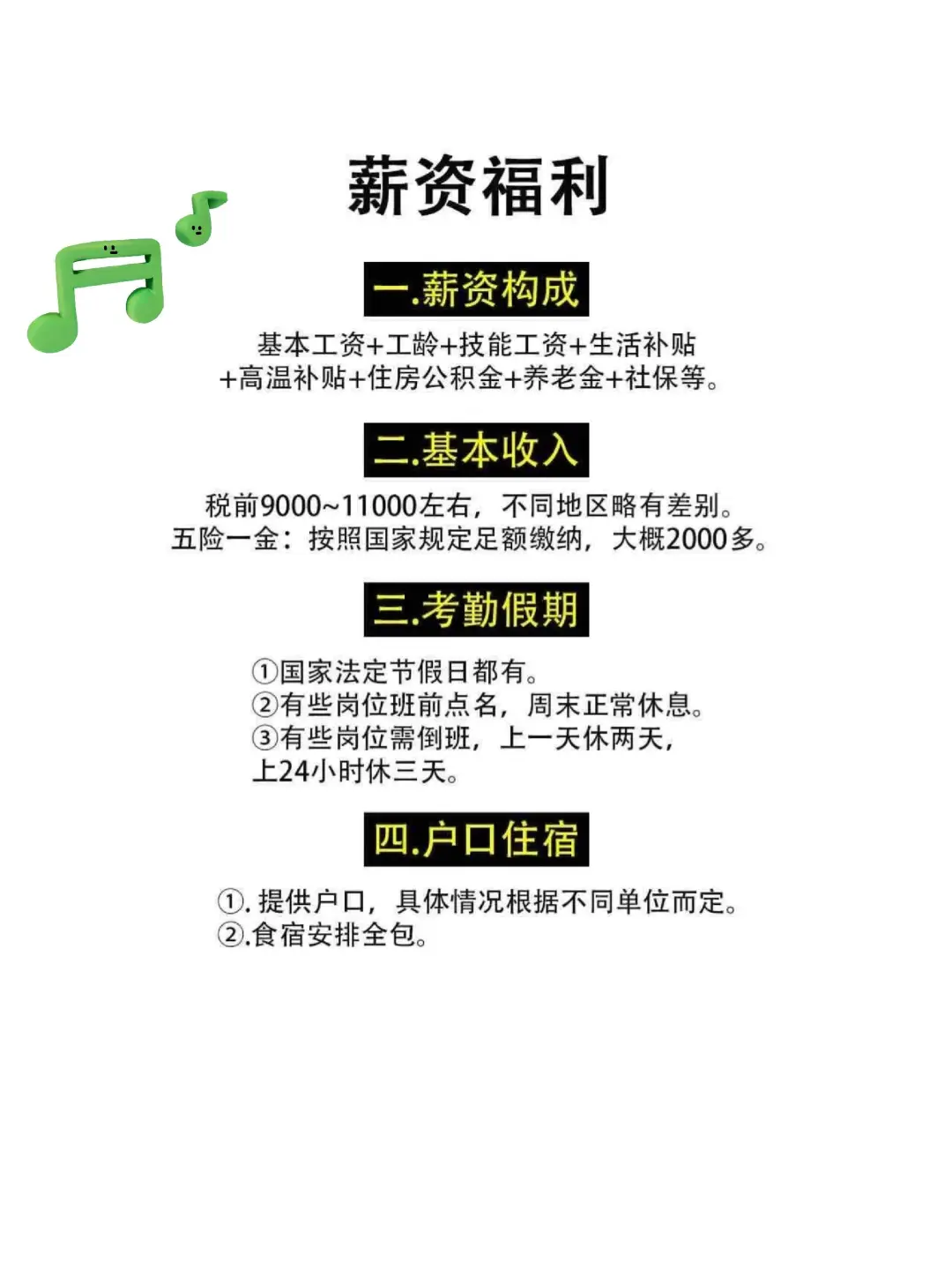 薪资福利

一.薪资构成

基本工资+工龄+技能工资+生活补贴+高温补贴+住房公积金+养老金+社保等。

二.基本收入

税前9000~11000左右，不同地区略有差别。
五险一金：按照国家规定足额缴纳，大概2000多。

三.考勤假期

①国家法定节假日都有。
②有些岗位班前点名，周末正常休息。
③有些岗位需倒班，上一天休两天，上24小时休三天。

四.户口住宿

①. 提供户口，具体情况根据不同单位而定。
②.食宿安排全包。